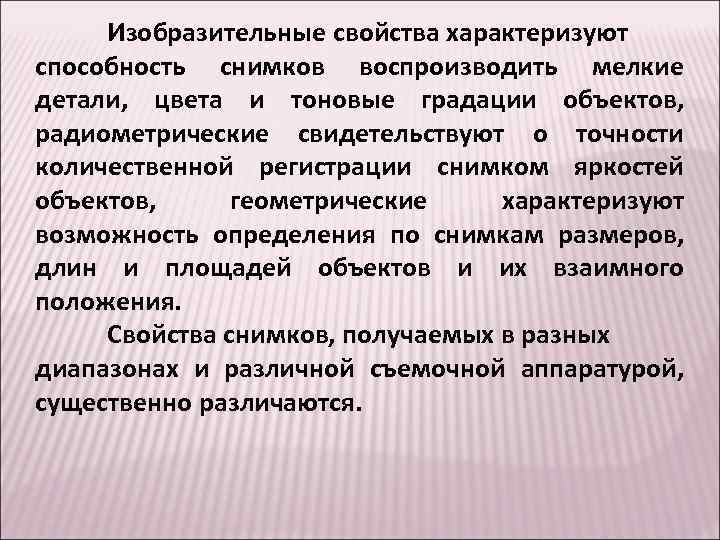 Изобразительные свойства характеризуют способность снимков воспроизводить мелкие детали, цвета и тоновые градации объектов, радиометрические свидетельствуют о точности количественной регистрации снимком яркостей объектов, геометрические характеризуют возможность определения по снимкам размеров, длин и площадей объектов и их взаимного положения.

Свойства снимков, получаемых в разных диапазонах и различной съемочной аппаратурой, существенно различаются.